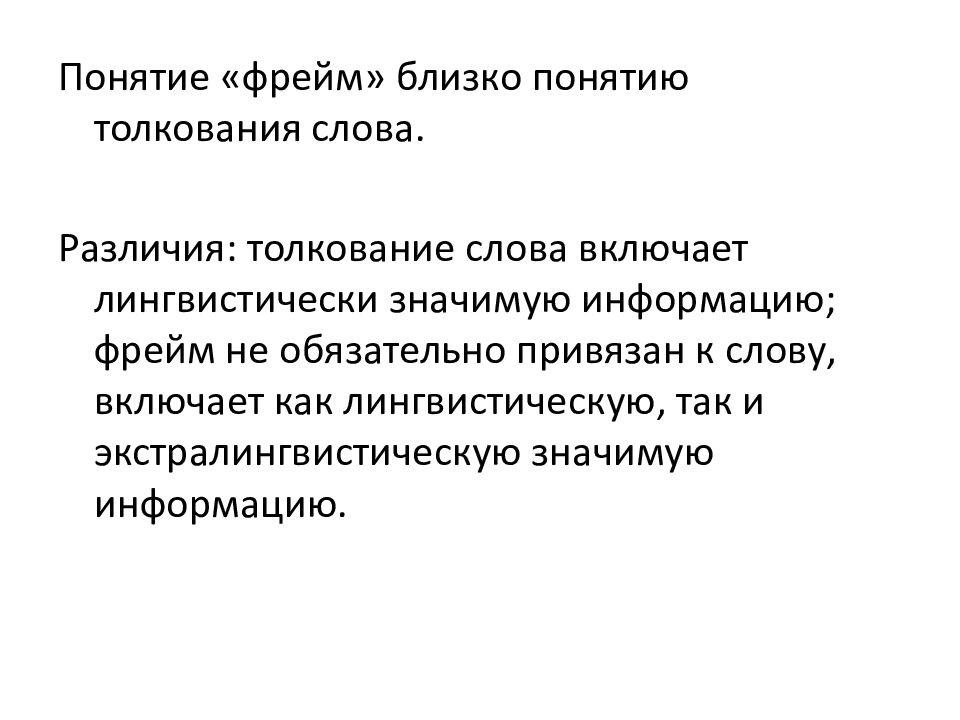 Понятие «фрейм» близко понятию толкования слова.

Различия: толкование слова включает лингвистически значимую информацию; фрейм не обязательно привязан к слову, включает как лингвистическую, так и экстралингвистическую значимую информацию.